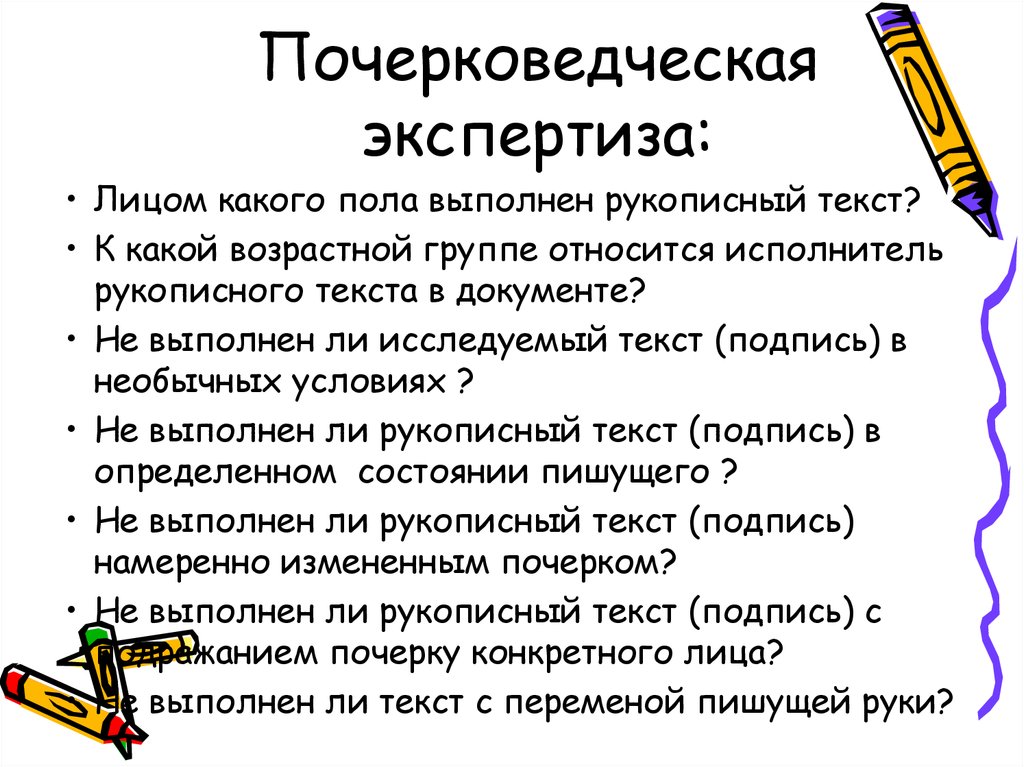 Почерковедческая экспертиза:

• Лицом какого пола выполнен рукописный текст?
• К какой возрастной группе относится исполнитель рукописного текста в документе?
• Не выполнен ли исследуемый текст (подпись) в необычных условиях ?
• Не выполнен ли рукописный текст (подпись) в определенном состоянии пишущего ?
• Не выполнен ли рукописный текст (подпись) намеренно измененным почерком?
• Не выполнен ли рукописный текст (подпись) с подражанием почерку конкретного лица?
• Не выполнен ли текст с переменой пишущей руки?